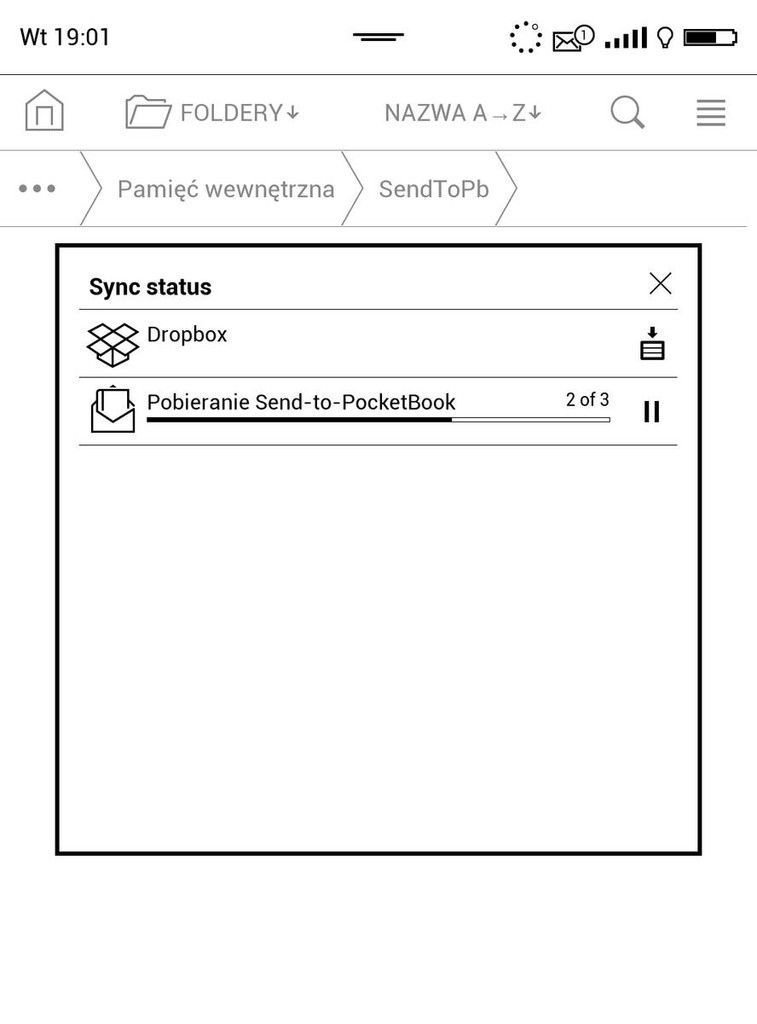 Wt 19:01

1

FOLDERY↓ NAZWA A→Z↓

••• Pamięć wewnętrzna SendToPb

Sync status

Dropbox

Pobieranie Send-to-PocketBook 2 of 3